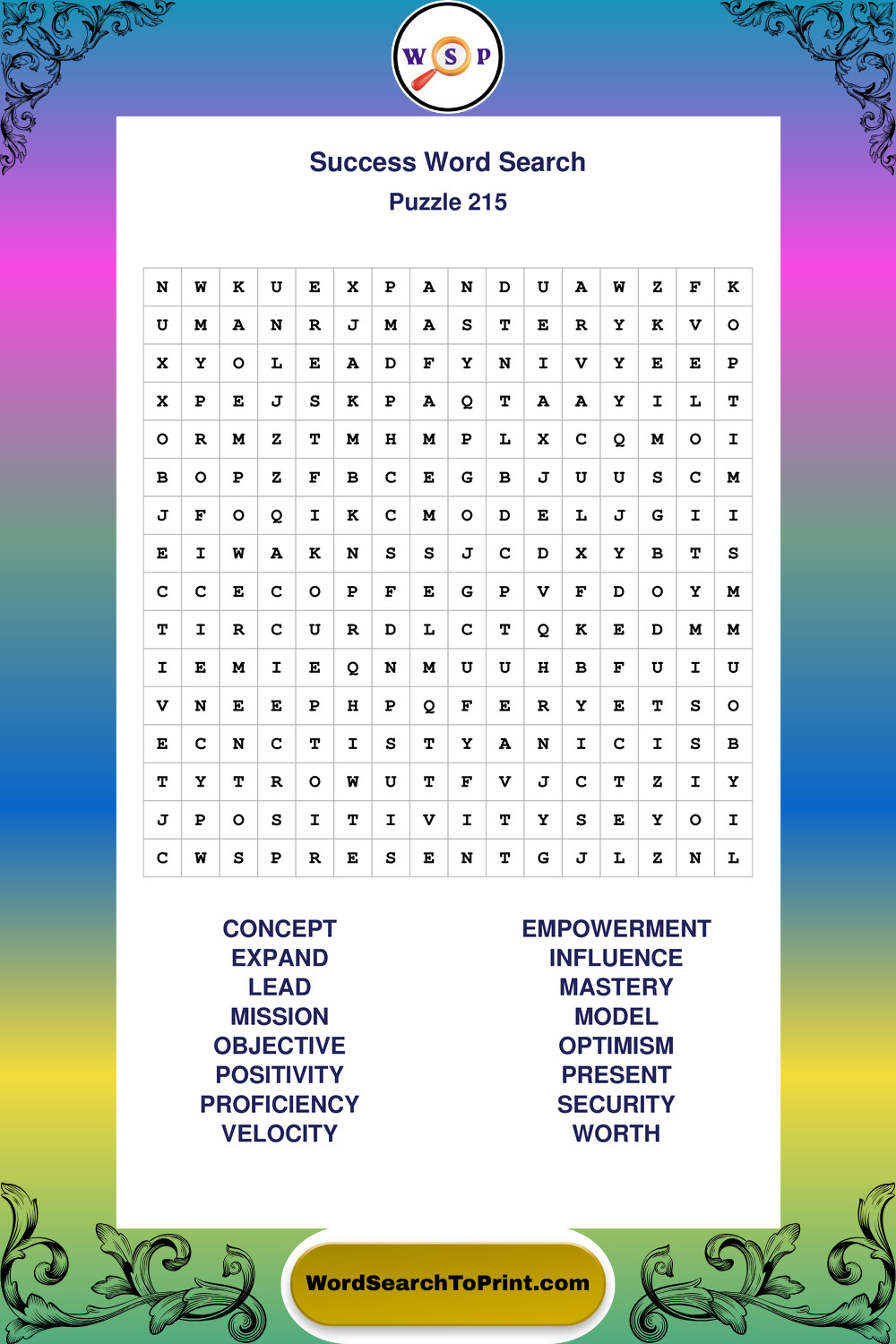 W S P

Success Word Search
Puzzle 215

| N | W | K | U | E | X | P | A | N | D | U | A | W | Z | F | K |
|---|---|---|---|---|---|---|---|---|---|---|---|---|---|---|---|
| U | M | A | N | R | J | M | A | S | T | E | R | Y | K | V | O |
| X | Y | O | L | E | A | D | F | Y | N | I | V | Y | E | E | P |
| X | P | E | J | S | K | P | A | Q | T | A | A | Y | I | L | T |
| O | R | M | Z | T | M | H | M | P | L | X | C | Q | M | O | I |
| B | O | P | Z | F | B | C | E | G | B | J | U | U | S | C | M |
| J | F | O | Q | I | K | C | M | O | D | E | L | J | G | I | I |
| E | I | W | A | K | N | S | S | J | C | D | X | Y | B | T | S |
| C | C | E | C | O | P | F | E | G | P | V | F | D | O | Y | M |
| T | I | R | C | U | R | D | L | C | T | Q | K | E | D | M | M |
| I | E | M | I | E | Q | N | M | U | U | H | B | F | U | I | U |
| V | N | E | E | P | H | P | Q | F | E | R | Y | E | T | S | O |
| E | C | N | C | T | I | S | T | Y | A | N | I | C | I | S | B |
| T | Y | T | R | O | W | U | T | F | V | J | C | T | Z | I | Y |
| J | P | O | S | I | T | I | V | I | T | Y | S | E | Y | O | I |
| C | W | S | P | R | E | S | E | N | T | G | J | L | Z | N | L |

CONCEPT
EXPAND
LEAD
MISSION
OBJECTIVE
POSITIVITY
PROFICIENCY
VELOCITY

EMPOWERMENT
INFLUENCE
MASTERY
MODEL
OPTIMISM
PRESENT
SECURITY
WORTH

WordSearchToPrint.com